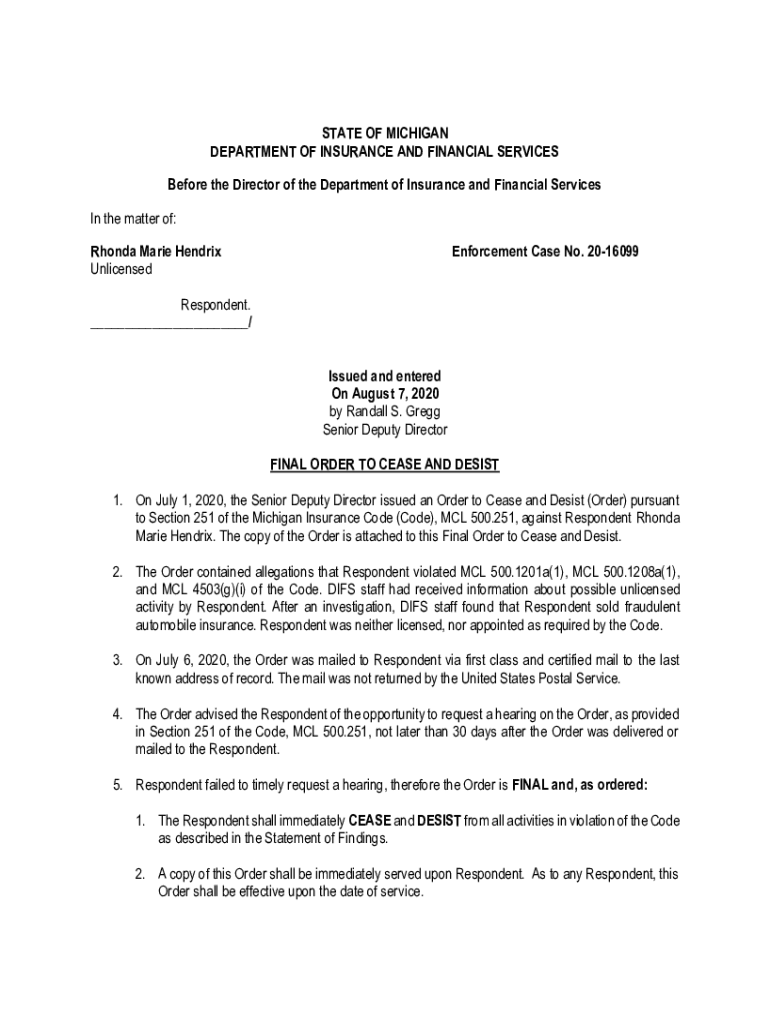 STATE OF MICHIGAN
DEPARTMENT OF INSURANCE AND FINANCIAL SERVICES

Before the Director of the Department of Insurance and Financial Services

In the matter of:

Rhonda Marie Hendrix
Unlicensed

Enforcement Case No. 20-16099

Respondent.
_______________________/

Issued and entered
On August 7, 2020
by Randall S. Gregg
Senior Deputy Director

FINAL ORDER TO CEASE AND DESIST

1. On July 1, 2020, the Senior Deputy Director issued an Order to Cease and Desist (Order) pursuant to Section 251 of the Michigan Insurance Code (Code), MCL 500.251, against Respondent Rhonda Marie Hendrix. The copy of the Order is attached to this Final Order to Cease and Desist.

2. The Order contained allegations that Respondent violated MCL 500.1201a(1), MCL 500.1208a(1), and MCL 4503(g)(i) of the Code. DIFS staff had received information about possible unlicensed activity by Respondent. After an investigation, DIFS staff found that Respondent sold fraudulent automobile insurance. Respondent was neither licensed, nor appointed as required by the Code.

3. On July 6, 2020, the Order was mailed to Respondent via first class and certified mail to the last known address of record. The mail was not returned by the United States Postal Service.

4. The Order advised the Respondent of the opportunity to request a hearing on the Order, as provided in Section 251 of the Code, MCL 500.251, not later than 30 days after the Order was delivered or mailed to the Respondent.

5. Respondent failed to timely request a hearing, therefore the Order is FINAL and, as ordered:

1. The Respondent shall immediately CEASE and DESIST from all activities in violation of the Code as described in the Statement of Findings.

2. A copy of this Order shall be immediately served upon Respondent. As to any Respondent, this Order shall be effective upon the date of service.